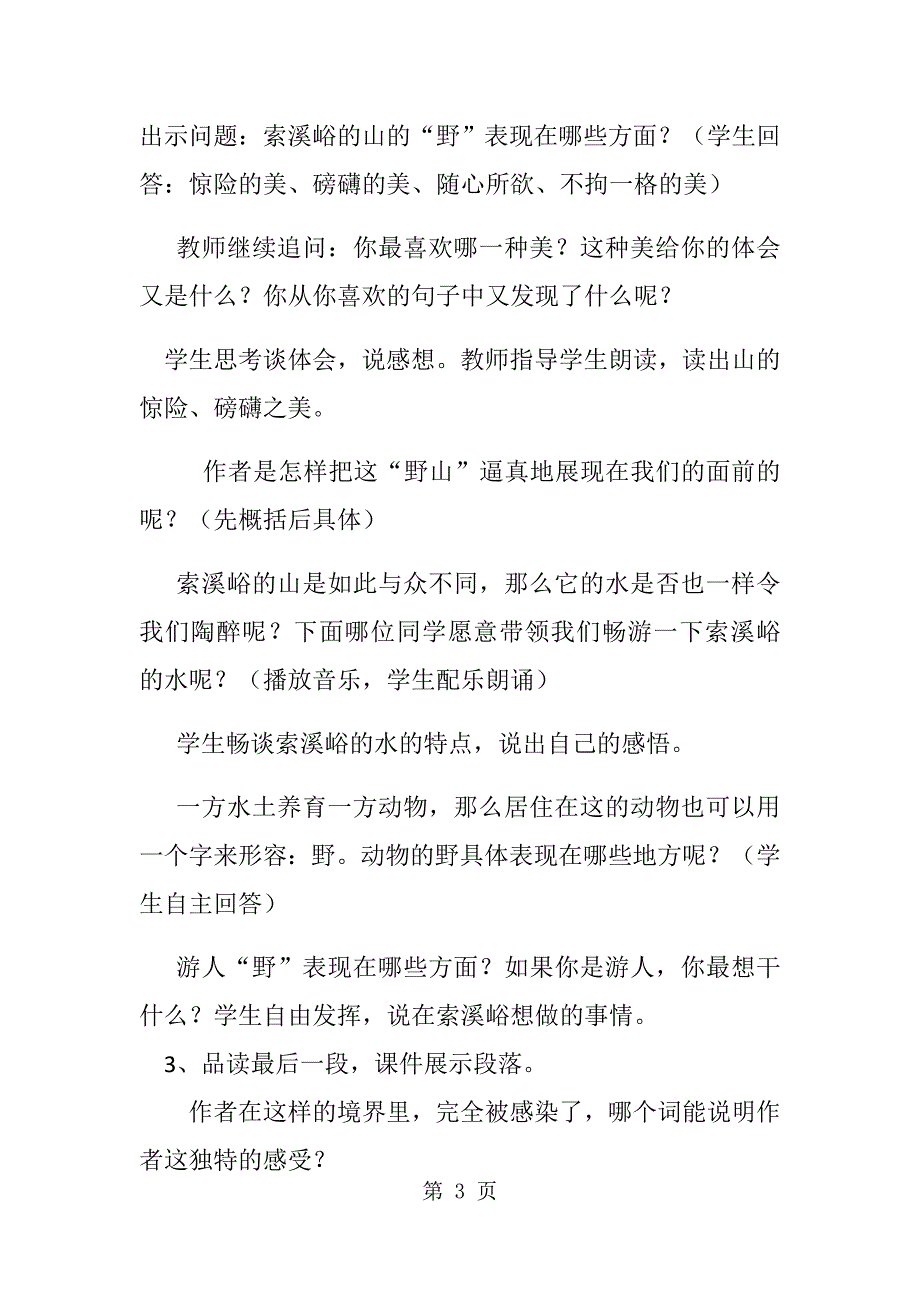 出示问题：索溪峪的山的“野”表现在哪些方面？（学生回答：惊险的美、磅礴的美、随心所欲、不拘一格的美）

教师继续追问：你最喜欢哪一种美？这种美给你的体会又是什么？你从你喜欢的句子中又发现了什么呢？

学生思考谈体会，说感想。教师指导学生朗读，读出山的惊险、磅礴之美。

作者是怎样把这“野山”逼真地展现在我们的面前的呢？（先概括后具体）

索溪峪的山是如此与众不同，那么它的水是否也一样令我们陶醉呢？下面哪位同学愿意带领我们畅游一下索溪峪的水呢？（播放音乐，学生配乐朗诵）

学生畅谈索溪峪的水的特点，说出自己的感悟。

一方水土养育一方动物，那么居住在这的动物也可以用一个字来形容：野。动物的野具体表现在哪些地方呢？（学生自主回答）

游人“野”表现在哪些方面？如果你是游人，你最想干什么？学生自由发挥，说在索溪峪想做的事情。

3、品读最后一段，课件展示段落。

作者在这样的境界里，完全被感染了，哪个词能说明作者这独特的感受？

第 3 页